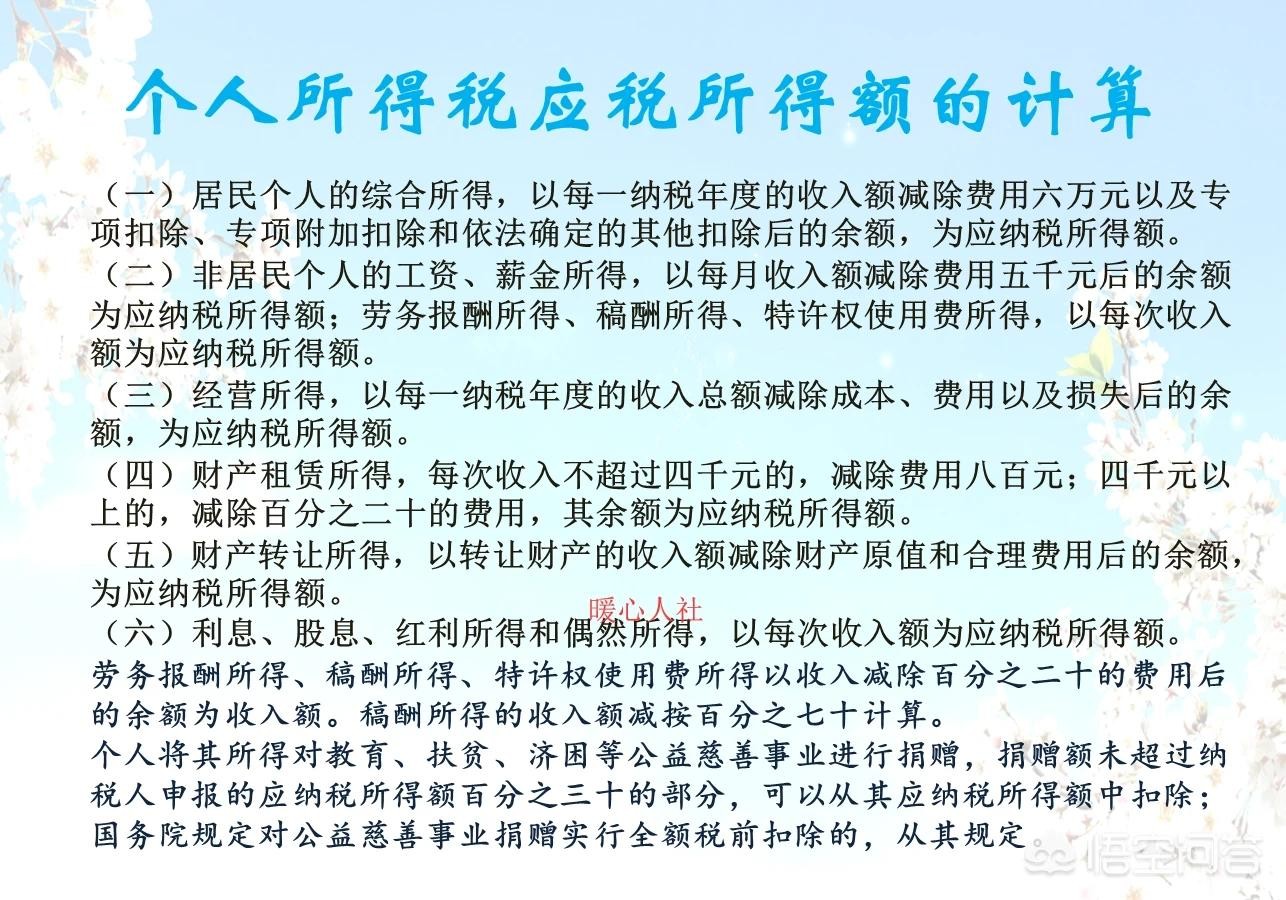 个人所得税应税所得额的计算

（一）居民个人的综合所得，以每一纳税年度的收入额减除费用六万元以及专项扣除、专项附加扣除和依法确定的其他扣除后的余额，为应纳税所得额。

（二）非居民个人的工资、薪金所得，以每月收入额减除费用五千元后的余额为应纳税所得额；劳务报酬所得、稿酬所得、特许权使用费所得，以每次收入额为应纳税所得额。

（三）经营所得，以每一纳税年度的收入总额减除成本、费用以及损失后的余额，为应纳税所得额。

（四）财产租赁所得，每次收入不超过四千元的，减除费用八百元；四千元以上的，减除百分之二十的费用，其余额为应纳税所得额。

（五）财产转让所得，以转让财产的收入额减除财产原值和合理费用后的余额，为应纳税所得额。

暖心人社

（六）利息、股息、红利所得和偶然所得，以每次收入额为应纳税所得额。

劳务报酬所得、稿酬所得、特许权使用费所得以收入减除百分之二十的费用后的余额为收入额。稿酬所得的收入额减按百分之七十计算。

个人将其所得对教育、扶贫、济困等公益慈善事业进行捐赠，捐赠额未超过纳税人申报的应纳税所得额百分之三十的部分，可以从其应纳税所得额中扣除；国务院规定对公益慈善事业捐赠实行全额税前扣除的，从其规定

悟空问答